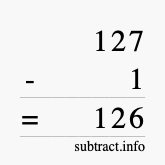 127
- 1
= 126
subtract.info